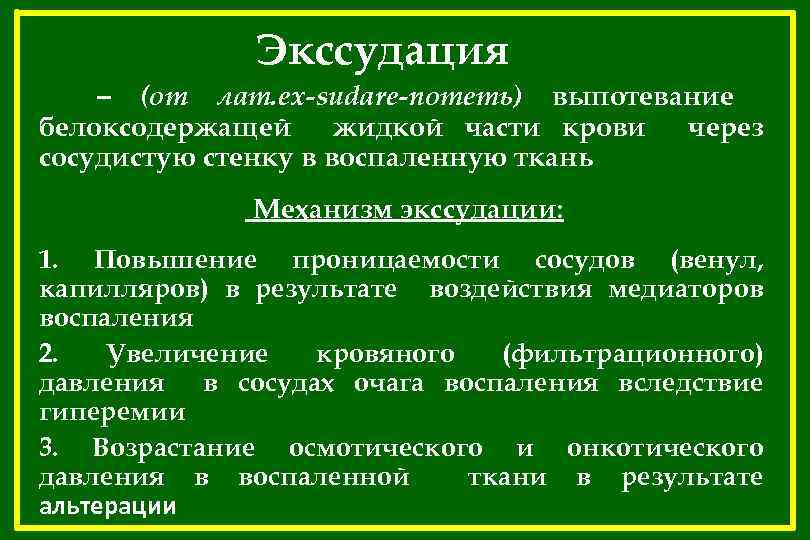 Экссудация

– (от лат.ex-sudare-потеть) выпотевание белоксодержащей жидкой части крови через сосудистую стенку в воспаленную ткань

Механизм экссудации:

1. Повышение проницаемости сосудов (венул, капилляров) в результате воздействия медиаторов воспаления

2. Увеличение кровяного (фильтрационного) давления в сосудах очага воспаления вследствие гиперемии

3. Возрастание осмотического и онкотического давления в воспаленной ткани в результате альтерации